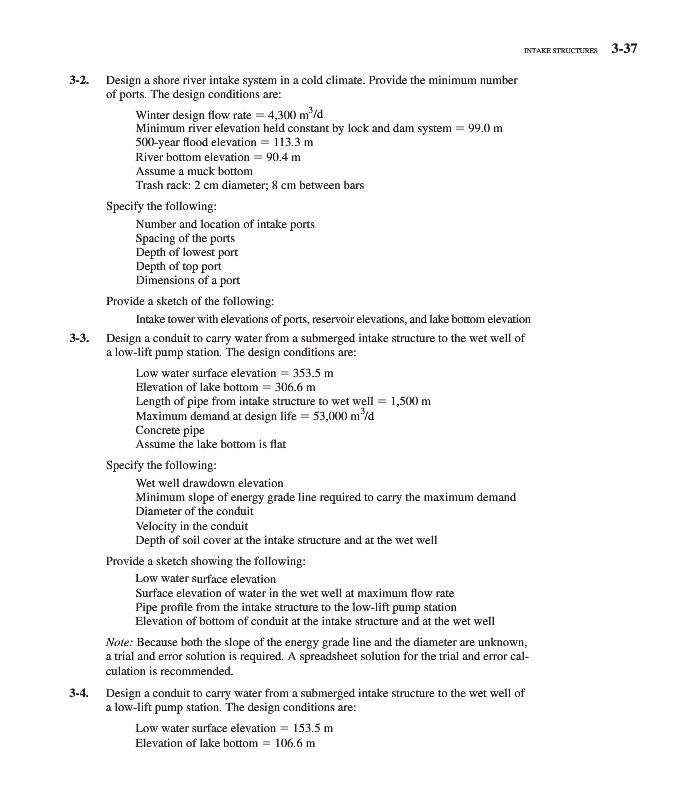 INTAKE STRUCTURES 3-37

3-2. Design a shore river intake system in a cold climate. Provide the minimum number of ports. The design conditions are:

Winter design flow rate = 4,300 $m^3/d$
Minimum river elevation held constant by lock and dam system = 99.0 m
500-year flood elevation = 113.3 m
River bottom elevation = 90.4 m
Assume a muck bottom
Trash rack: 2 cm diameter; 8 cm between bars

Specify the following:

Number and location of intake ports
Spacing of the ports
Depth of lowest port
Depth of top port
Dimensions of a port

Provide a sketch of the following:

Intake tower with elevations of ports, reservoir elevations, and lake bottom elevation

3-3. Design a conduit to carry water from a submerged intake structure to the wet well of a low-lift pump station. The design conditions are:

Low water surface elevation = 353.5 m
Elevation of lake bottom = 306.6 m
Length of pipe from intake structure to wet well = 1,500 m
Maximum demand at design life = 53,000 $m^3/d$
Concrete pipe
Assume the lake bottom is flat

Specify the following:

Wet well drawdown elevation
Minimum slope of energy grade line required to carry the maximum demand
Diameter of the conduit
Velocity in the conduit
Depth of soil cover at the intake structure and at the wet well

Provide a sketch showing the following:

Low water surface elevation
Surface elevation of water in the wet well at maximum flow rate
Pipe profile from the intake structure to the low-lift pump station
Elevation of bottom of conduit at the intake structure and at the wet well

Note: Because both the slope of the energy grade line and the diameter are unknown, a trial and error solution is required. A spreadsheet solution for the trial and error calculation is recommended.

3-4. Design a conduit to carry water from a submerged intake structure to the wet well of a low-lift pump station. The design conditions are:

Low water surface elevation = 153.5 m
Elevation of lake bottom = 106.6 m